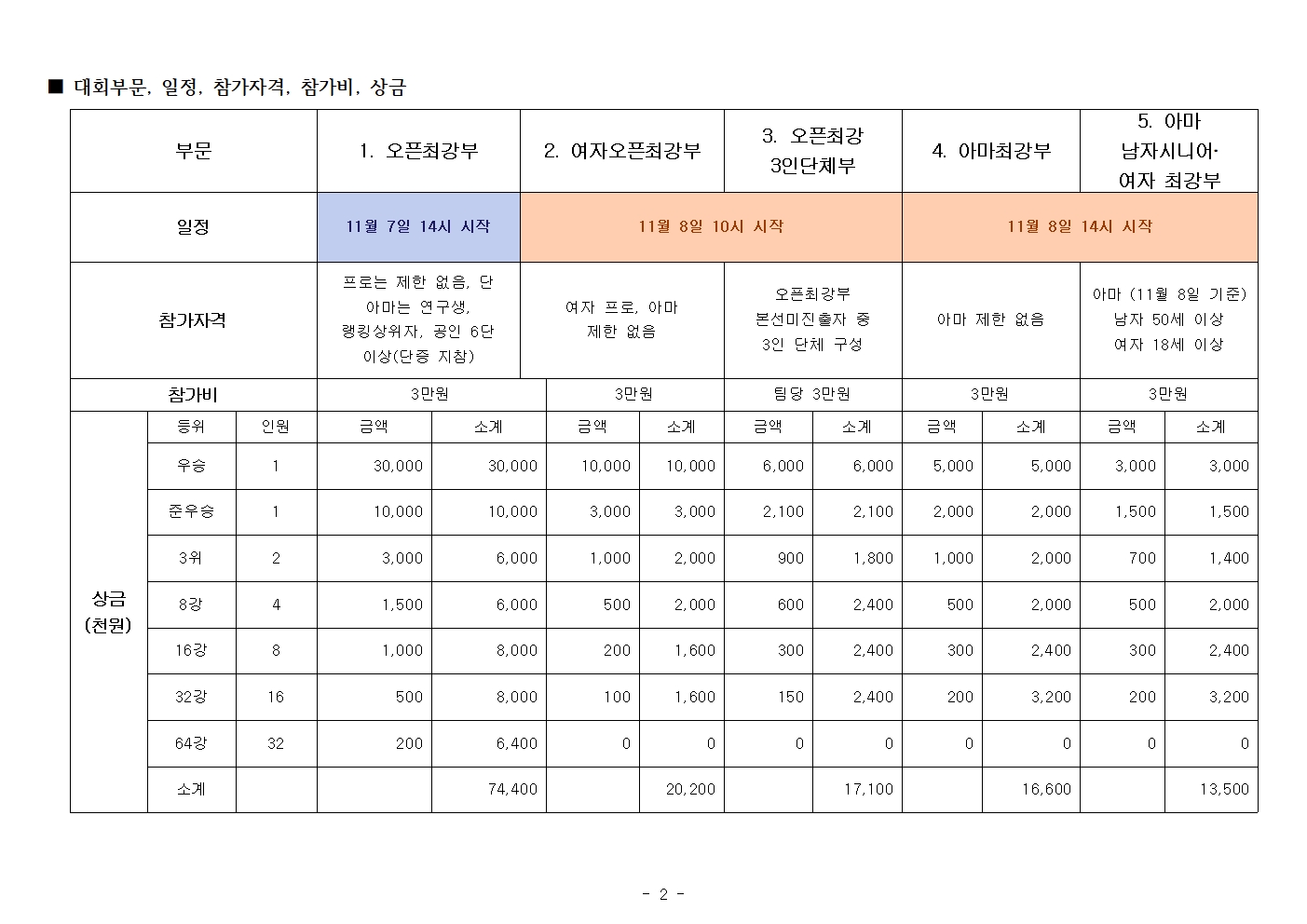 ■ 대회부문, 일정, 참가자격, 참가비, 상금

| 부문 | | | 1. 오픈최강부 | | 2. 여자오픈최강부 | | 3. 오픈최강 3인단체부 | | 4. 아마최강부 | | 5. 아마 남자시니어· 여자 최강부 | |
|---|---|---|---|---|---|---|---|---|---|---|---|---|
| 일정 | | | 11월 7일 14시 시작 | | 11월 8일 10시 시작 | | | | 11월 8일 14시 시작 | | | |
| 참가자격 | | | 프로는 제한 없음, 단 아마는 연구생, 랭킹상위자, 공인 6단 이상(단증 지참) | | 여자 프로, 아마 제한 없음 | | 오픈최강부 본선미진출자 중 3인 단체 구성 | | 아마 제한 없음 | | 아마 (11월 8일 기준) 남자 50세 이상 여자 18세 이상 | |
| 참가비 | | | 3만원 | | 3만원 | | 팀당 3만원 | | 3만원 | | 3만원 | |
| 상금 (천원) | 등위 | 인원 | 금액 | 소계 | 금액 | 소계 | 금액 | 소계 | 금액 | 소계 | 금액 | 소계 |
| | 우승 | 1 | 30,000 | 30,000 | 10,000 | 10,000 | 6,000 | 6,000 | 5,000 | 5,000 | 3,000 | 3,000 |
| | 준우승 | 1 | 10,000 | 10,000 | 3,000 | 3,000 | 2,100 | 2,100 | 2,000 | 2,000 | 1,500 | 1,500 |
| | 3위 | 2 | 3,000 | 6,000 | 1,000 | 2,000 | 900 | 1,800 | 1,000 | 2,000 | 700 | 1,400 |
| | 8강 | 4 | 1,500 | 6,000 | 500 | 2,000 | 600 | 2,400 | 500 | 2,000 | 500 | 2,000 |
| | 16강 | 8 | 1,000 | 8,000 | 200 | 1,600 | 300 | 2,400 | 300 | 2,400 | 300 | 2,400 |
| | 32강 | 16 | 500 | 8,000 | 100 | 1,600 | 150 | 2,400 | 200 | 3,200 | 200 | 3,200 |
| | 64강 | 32 | 200 | 6,400 | 0 | 0 | 0 | 0 | 0 | 0 | 0 | 0 |
| | 소계 | | | 74,400 | | 20,200 | | 17,100 | | 16,600 | | 13,500 |

- 2 -